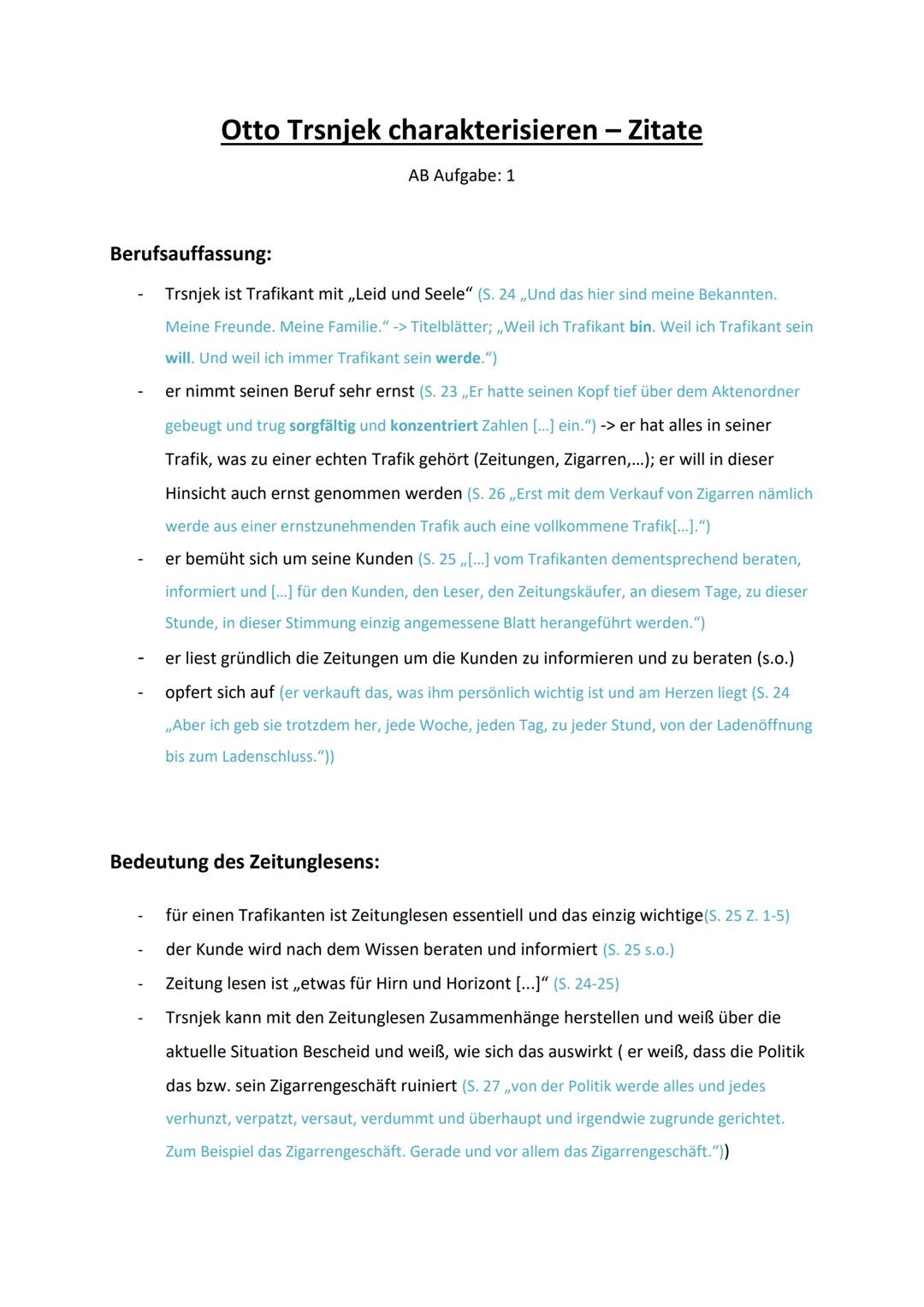 Otto Trsnjek charakterisieren – Zitate

AB Aufgabe: 1

Berufsauffassung:

- Trsnjek ist Trafikant mit „Leid und Seele“ (S. 24 „Und das hier sind meine Bekannten. Meine Freunde. Meine Familie.“ -> Titelblätter; „Weil ich Trafikant bin. Weil ich Trafikant sein will. Und weil ich immer Trafikant sein werde.“)
- er nimmt seinen Beruf sehr ernst (S. 23 „Er hatte seinen Kopf tief über dem Aktenordner gebeugt und trug sorgfältig und konzentriert Zahlen […] ein.“) -> er hat alles in seiner Trafik, was zu einer echten Trafik gehört (Zeitungen, Zigarren,…); er will in dieser Hinsicht auch ernst genommen werden (S. 26 „Erst mit dem Verkauf von Zigarren nämlich werde aus einer ernstzunehmenden Trafik auch eine vollkommene Trafik[…].“)
- er bemüht sich um seine Kunden (S. 25 „[…] vom Trafikanten dementsprechend beraten, informiert und […] für den Kunden, den Leser, den Zeitungskäufer, an diesem Tage, zu dieser Stunde, in dieser Stimmung einzig angemessene Blatt herangeführt werden.“)
- er liest gründlich die Zeitungen um die Kunden zu informieren und zu beraten (s.o.)
- opfert sich auf (er verkauft das, was ihm persönlich wichtig ist und am Herzen liegt (S. 24 „Aber ich geb sie trotzdem her, jede Woche, jeden Tag, zu jeder Stund, von der Ladenöffnung bis zum Ladenschluss.“))

Bedeutung des Zeitunglesens:

- für einen Trafikanten ist Zeitunglesen essentiell und das einzig wichtige(S. 25 Z. 1-5)
- der Kunde wird nach dem Wissen beraten und informiert (S. 25 s.o.)
- Zeitung lesen ist „etwas für Hirn und Horizont [...]“ (S. 24-25)
- Trsnjek kann mit den Zeitunglesen Zusammenhänge herstellen und weiß über die aktuelle Situation Bescheid und weiß, wie sich das auswirkt ( er weiß, dass die Politik das bzw. sein Zigarrengeschäft ruiniert (S. 27 „von der Politik werde alles und jedes verhunzt, verpatzt, versaut, verdummt und überhaupt und irgendwie zugrunde gerichtet. Zum Beispiel das Zigarrengeschäft. Gerade und vor allem das Zigarrengeschäft.“))